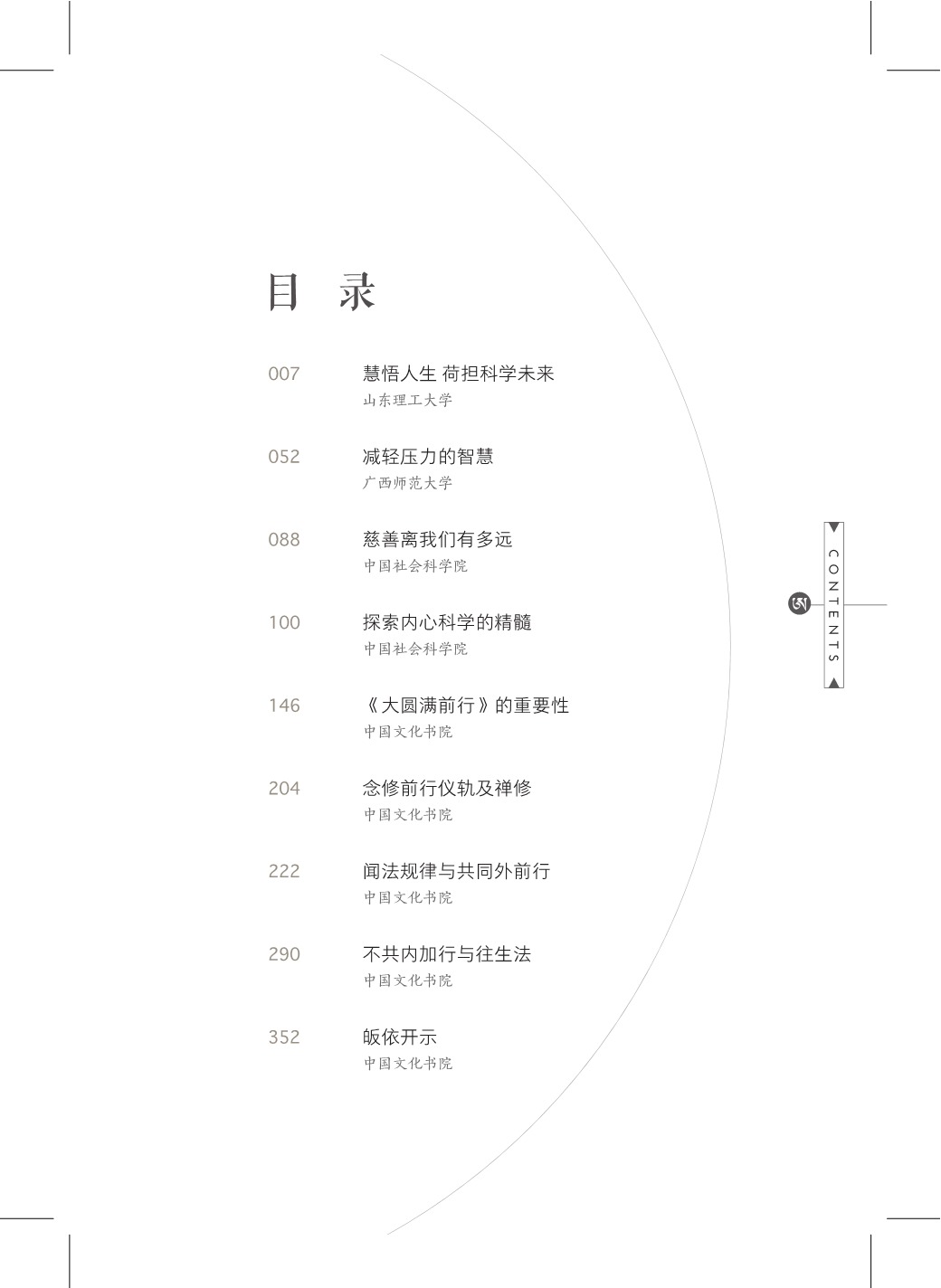 目 录

007 慧悟人生 荷担科学未来
山东理工大学

052 减轻压力的智慧
广西师范大学

088 慈善离我们有多远
中国社会科学院

100 探索内心科学的精髓
中国社会科学院

146 《大圆满前行》的重要性
中国文化书院

204 念修前行仪轨及禅修
中国文化书院

222 闻法规律与共同外前行
中国文化书院

290 不共内加行与往生法
中国文化书院

352 皈依开示
中国文化书院

CONTENTS